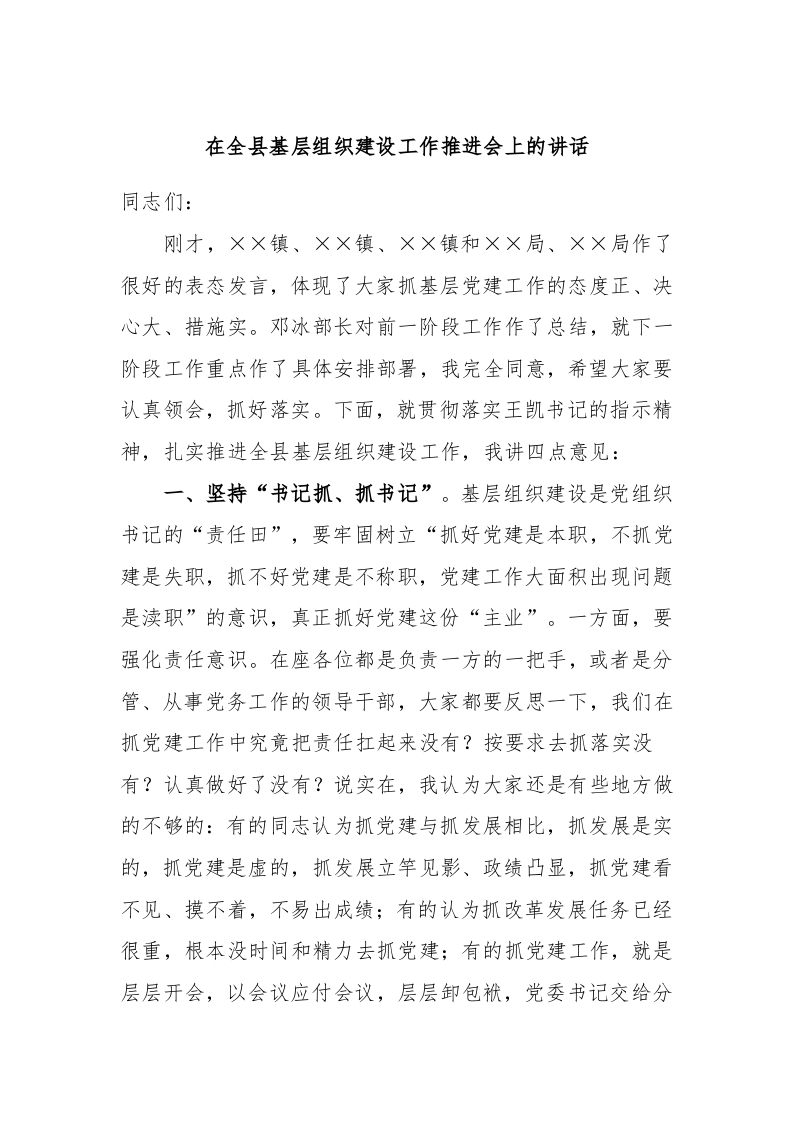 在全县基层组织建设工作推进会上的讲话

同志们：

刚才，××镇、××镇、××镇和××局、××局作了很好的表态发言，体现了大家抓基层党建工作的态度正、决心大、措施实。邓冰部长对前一阶段工作作了总结，就下一阶段工作重点作了具体安排部署，我完全同意，希望大家要认真领会，抓好落实。下面，就贯彻落实王凯书记的指示精神，扎实推进全县基层组织建设工作，我讲四点意见：

一、坚持“书记抓、抓书记”。基层组织建设是党组织书记的“责任田”，要牢固树立“抓好党建是本职，不抓党建是失职，抓不好党建是不称职，党建工作大面积出现问题是渎职”的意识，真正抓好党建这份“主业”。一方面，要强化责任意识。在座各位都是负责一方的一把手，或者是分管、从事党务工作的领导干部，大家都要反思一下，我们在抓党建工作中究竟把责任扛起来没有？按要求去抓落实没有？认真做好了没有？说实在，我认为大家还是有些地方做的不够的：有的同志认为抓党建与抓发展相比，抓发展是实的，抓党建是虚的，抓发展立竿见影、政绩凸显，抓党建看不见、摸不着，不易出成绩；有的认为抓改革发展任务已经很重，根本没时间和精力去抓党建；有的抓党建工作，就是层层开会，以会议应付会议，层层卸包袱，党委书记交给分